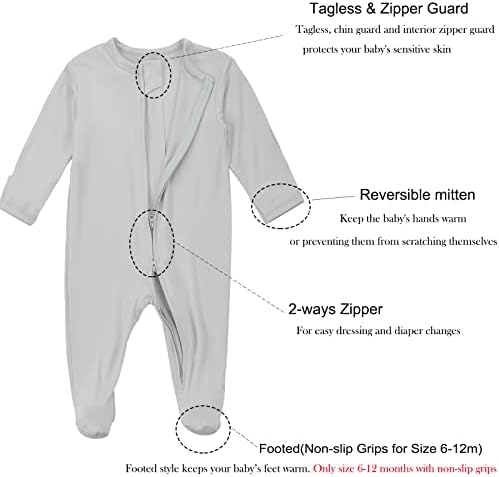 Tagless & Zipper Guard

Tagless, chin guard and interior zipper guard
protects your baby's sensitive skin

Reversible mitten

Keep the baby's hands warm
or preventing them from scratching themselves

2-ways Zipper

For easy dressing and diaper changes

Footed(Non-slip Grips for Size 6-12m)

Footed style keeps your baby's feet warm. Only size 6-12 months with non-slip grips